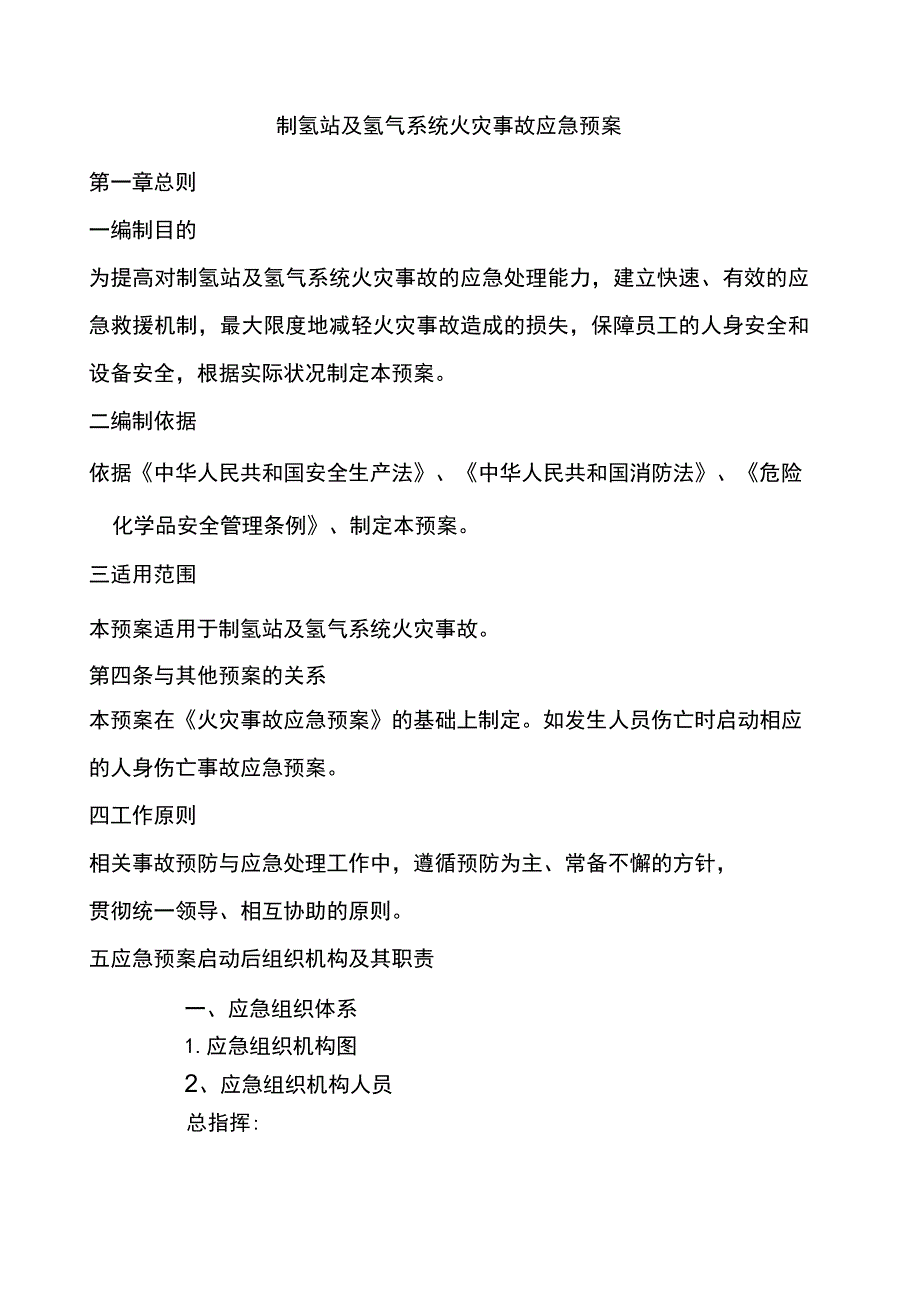 制氢站及氢气系统火灾事故应急预案

第一章总则

一编制目的

为提高对制氢站及氢气系统火灾事故的应急处理能力，建立快速、有效的应急救援机制，最大限度地减轻火灾事故造成的损失，保障员工的人身安全和设备安全，根据实际状况制定本预案。

二编制依据

依据《中华人民共和国安全生产法》、《中华人民共和国消防法》、《危险化学品安全管理条例》、制定本预案。

三适用范围

本预案适用于制氢站及氢气系统火灾事故。

第四条与其他预案的关系

本预案在《火灾事故应急预案》的基础上制定。如发生人员伤亡时启动相应的人身伤亡事故应急预案。

四工作原则

相关事故预防与应急处理工作中，遵循预防为主、常备不懈的方针，

贯彻统一领导、相互协助的原则。

五应急预案启动后组织机构及其职责

一、应急组织体系

1. 应急组织机构图

2、应急组织机构人员

总指挥：